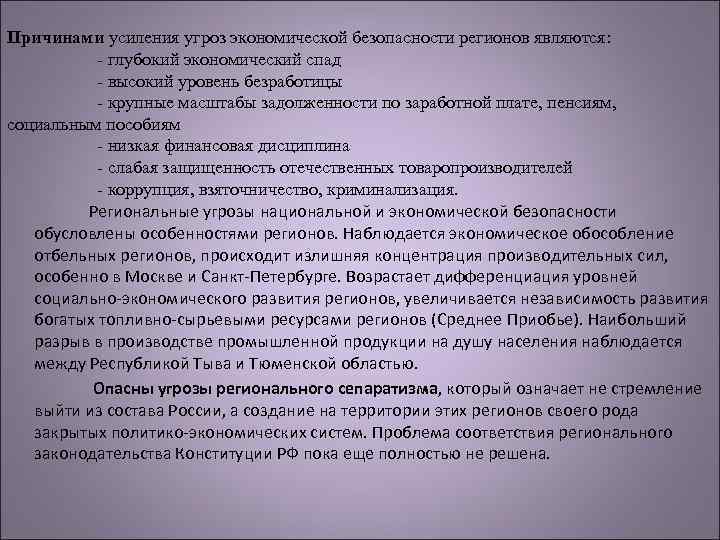 Причинами усиления угроз экономической безопасности регионов являются:

- глубокий экономический спад
- высокий уровень безработицы
- крупные масштабы задолженности по заработной плате, пенсиям, социальным пособиям
- низкая финансовая дисциплина
- слабая защищенность отечественных товаропроизводителей
- коррупция, взяточничество, криминализация.

Региональные угрозы национальной и экономической безопасности обусловлены особенностями регионов. Наблюдается экономическое обособление отбельных регионов, происходит излишняя концентрация производительных сил, особенно в Москве и Санкт-Петербурге. Возрастает дифференциация уровней социально-экономического развития регионов, увеличивается независимость развития богатых топливно-сырьевыми ресурсами регионов (Среднее Приобье). Наибольший разрыв в производстве промышленной продукции на душу населения наблюдается между Республикой Тыва и Тюменской областью.

Опасны угрозы регионального сепаратизма, который означает не стремление выйти из состава России, а создание на территории этих регионов своего рода закрытых политико-экономических систем. Проблема соответствия регионального законодательства Конституции РФ пока еще полностью не решена.